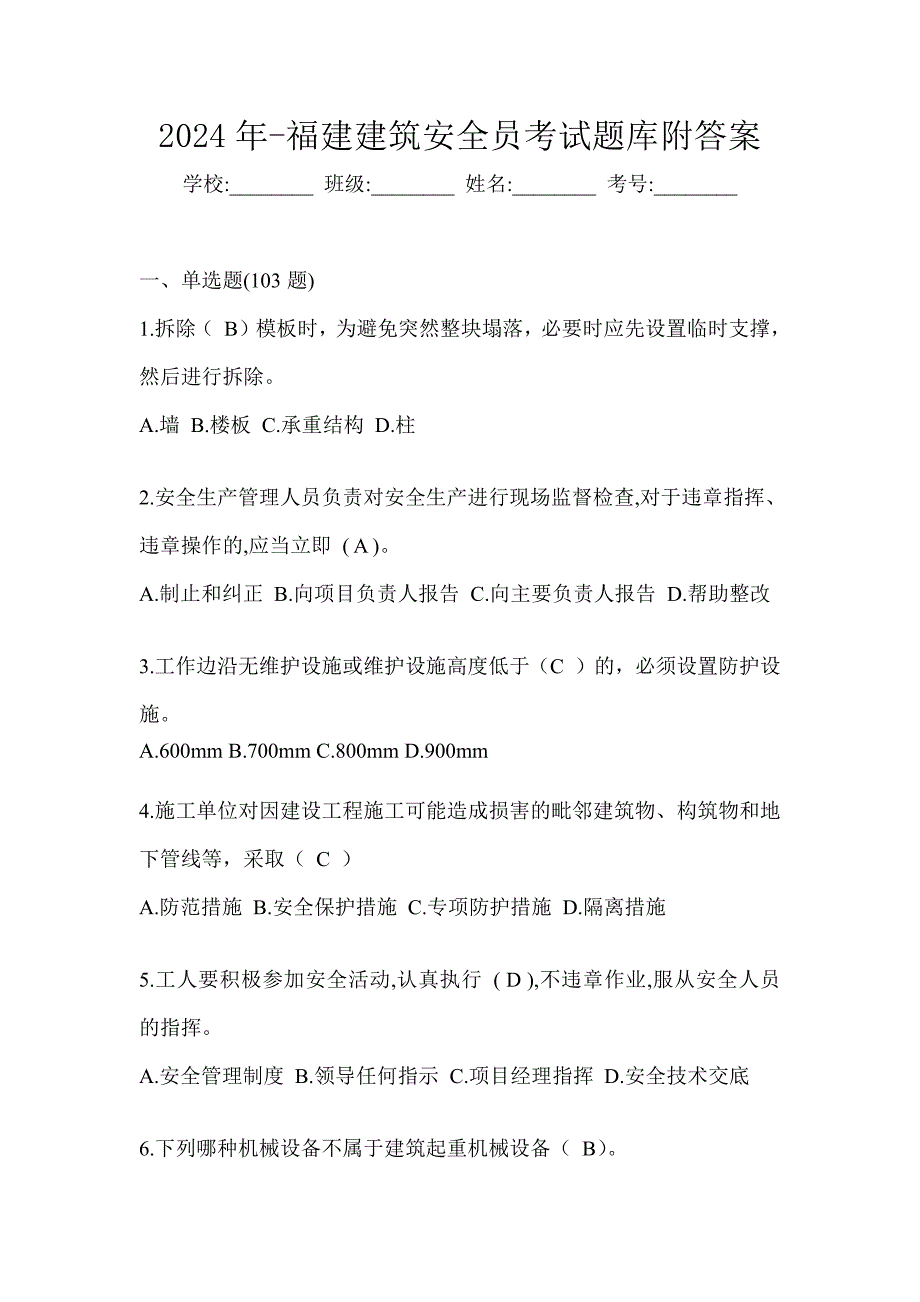 2024 年-福建建筑安全员考试题库附答案

学校:________ 班级:________ 姓名:________ 考号:________

一、单选题(103 题)

1.拆除（ B）模板时，为避免突然整块塌落，必要时应先设置临时支撑，然后进行拆除。

A.墙 B.楼板 C.承重结构 D.柱

2.安全生产管理人员负责对安全生产进行现场监督检查,对于违章指挥、违章操作的,应当立即（A)。

A.制止和纠正 B.向项目负责人报告 C.向主要负责人报告 D.帮助整改

3.工作边沿无维护设施或维护设施高度低于（C ）的，必须设置防护设施。

A.600mm B.700mm C.800mm D.900mm

4.施工单位对因建设工程施工可能造成损害的毗邻建筑物、构筑物和地下管线等，采取（ C ）

A.防范措施 B.安全保护措施 C.专项防护措施 D.隔离措施

5.工人要积极参加安全活动,认真执行（D),不违章作业,服从安全人员的指挥。

A.安全管理制度 B.领导任何指示 C.项目经理指挥 D.安全技术交底

6.下列哪种机械设备不属于建筑起重机械设备（ B)。